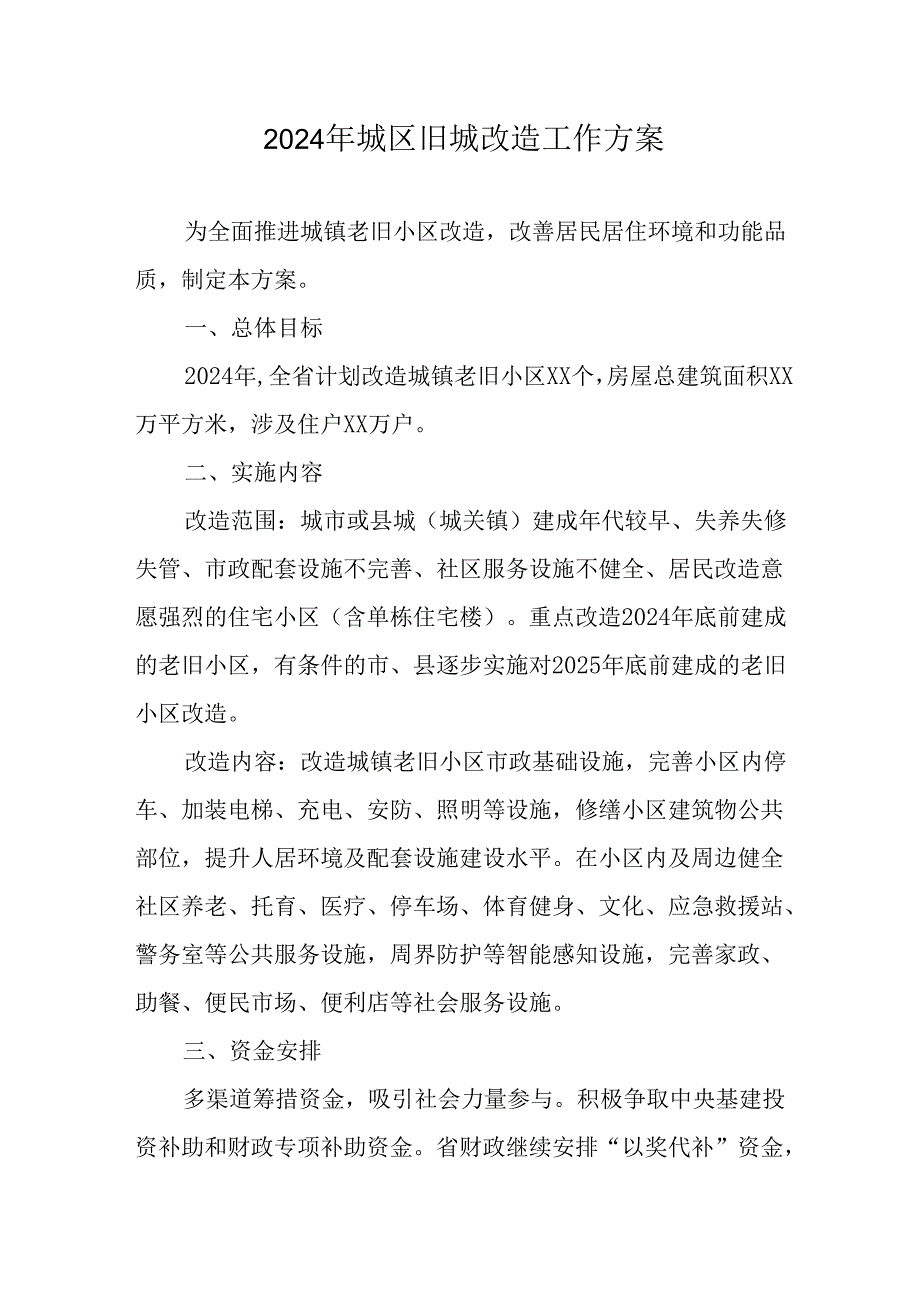 2024年城区旧城改造工作方案

为全面推进城镇老旧小区改造，改善居民居住环境和功能品质，制定本方案。

一、总体目标

2024年,全省计划改造城镇老旧小区XX个,房屋总建筑面积XX万平方米，涉及住户XX万户。

二、实施内容

改造范围：城市或县城（城关镇）建成年代较早、失养失修失管、市政配套设施不完善、社区服务设施不健全、居民改造意愿强烈的住宅小区（含单栋住宅楼）。重点改造2024年底前建成的老旧小区，有条件的市、县逐步实施对2025年底前建成的老旧小区改造。

改造内容：改造城镇老旧小区市政基础设施，完善小区内停车、加装电梯、充电、安防、照明等设施，修缮小区建筑物公共部位，提升人居环境及配套设施建设水平。在小区内及周边健全社区养老、托育、医疗、停车场、体育健身、文化、应急救援站、警务室等公共服务设施，周界防护等智能感知设施，完善家政、助餐、便民市场、便利店等社会服务设施。

三、资金安排

多渠道筹措资金，吸引社会力量参与。积极争取中央基建投资补助和财政专项补助资金。省财政继续安排“以奖代补”资金，